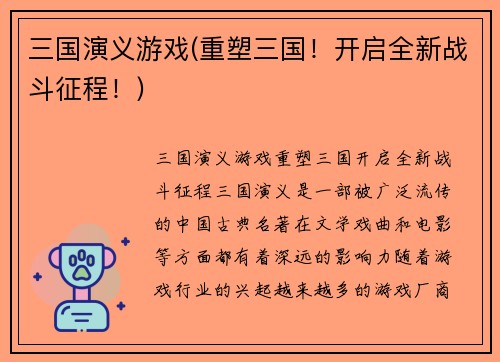 三国演义游戏(重塑三国！开启全新战斗征程！)

三国演义游戏重塑三国开启全新战斗征程三国演义是一部被广泛流传的中国古典名著在文学戏曲和电影等方面都有着深远的影响力随着游戏行业的兴起越来越多的游戏厂商